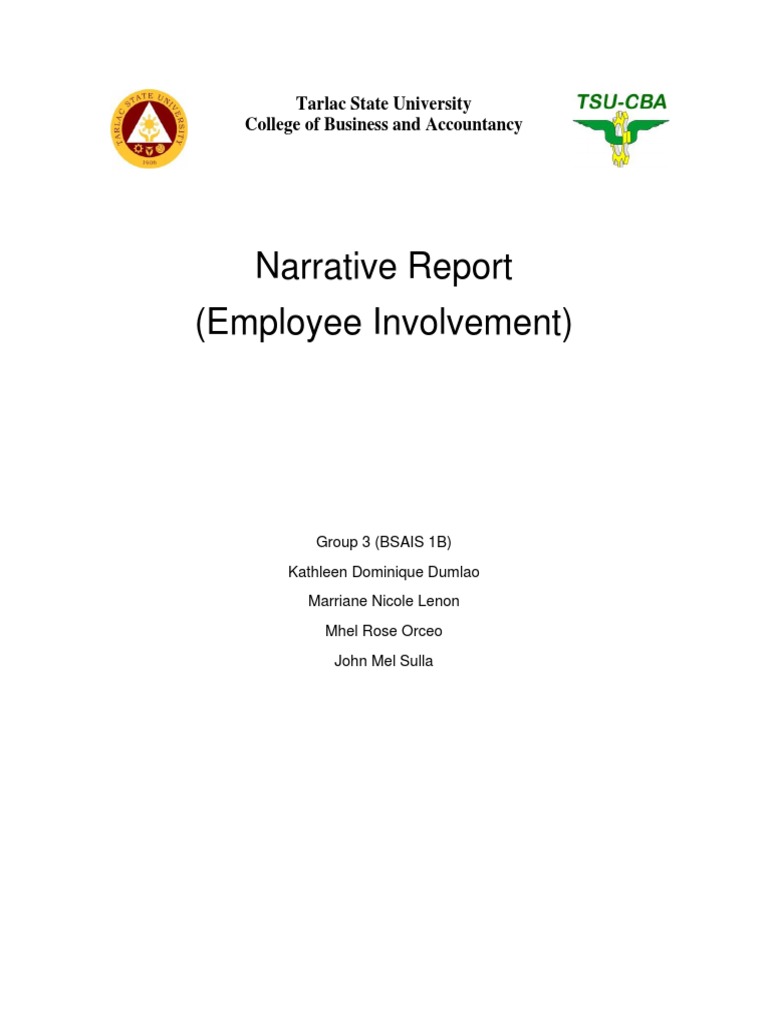 TARLAC STATE UNIVERSITY
1906

Tarlac State University
College of Business and Accountancy

TSU-CBA

Narrative Report
(Employee Involvement)

Group 3 (BSAIS 1B)
Kathleen Dominique Dumlao
Marriane Nicole Lenon
Mhel Rose Orceo
John Mel Sulla